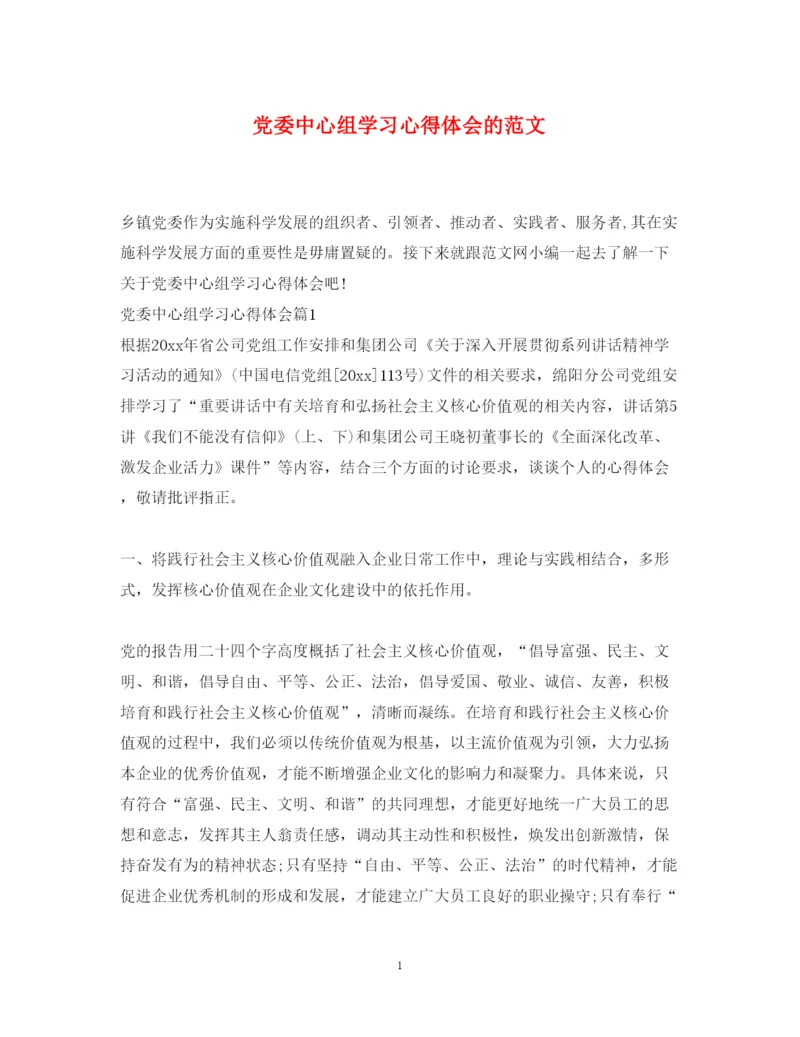 党委中心组学习心得体会的范文

乡镇党委作为实施科学发展的组织者、引领者、推动者、实践者、服务者,其在实施科学发展方面的重要性是毋庸置疑的。接下来就跟范文网小编一起去了解一下关于党委中心组学习心得体会吧!

党委中心组学习心得体会篇1

根据20xx年省公司党组工作安排和集团公司《关于深入开展贯彻系列讲话精神学习活动的通知》(中国电信党组[20xx]113号)文件的相关要求，绵阳分公司党组安排学习了“重要讲话中有关培育和弘扬社会主义核心价值观的相关内容，讲话第5讲《我们不能没有信仰》(上、下)和集团公司王晓初董事长的《全面深化改革、激发企业活力》课件”等内容，结合三个方面的讨论要求，谈谈个人的心得体会，敬请批评指正。

一、将践行社会主义核心价值观融入企业日常工作中，理论与实践相结合，多形式，发挥核心价值观在企业文化建设中的依托作用。

党的报告用二十四个字高度概括了社会主义核心价值观，“倡导富强、民主、文明、和谐，倡导自由、平等、公正、法治，倡导爱国、敬业、诚信、友善，积极培育和践行社会主义核心价值观”，清晰而凝练。在培育和践行社会主义核心价值观的过程中，我们必须以传统价值观为根基，以主流价值观为引领，大力弘扬本企业的优秀价值观，才能不断增强企业文化的影响力和凝聚力。具体来说，只有符合“富强、民主、文明、和谐”的共同理想，才能更好地统一广大员工的思想和意志，发挥其主人翁责任感，调动其主动性和积极性，焕发出创新激情，保持奋发有为的精神状态;只有坚持“自由、平等、公正、法治”的时代精神，才能促进企业优秀机制的形成和发展，才能建立广大员工良好的职业操守;只有奉行“

1